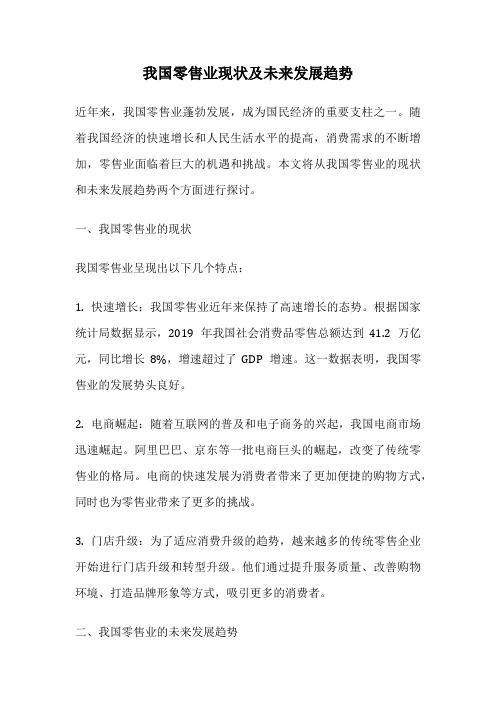 我国零售业现状及未来发展趋势

近年来，我国零售业蓬勃发展，成为国民经济的重要支柱之一。随着我国经济的快速增长和人民生活水平的提高，消费需求的不断增加，零售业面临着巨大的机遇和挑战。本文将从我国零售业的现状和未来发展趋势两个方面进行探讨。

一、我国零售业的现状

我国零售业呈现出以下几个特点：

1. 快速增长：我国零售业近年来保持了高速增长的态势。根据国家统计局数据显示，2019 年我国社会消费品零售总额达到 41.2 万亿元，同比增长 8%，增速超过了 GDP 增速。这一数据表明，我国零售业的发展势头良好。

2. 电商崛起：随着互联网的普及和电子商务的兴起，我国电商市场迅速崛起。阿里巴巴、京东等一批电商巨头的崛起，改变了传统零售业的格局。电商的快速发展为消费者带来了更加便捷的购物方式，同时也为零售业带来了更多的挑战。

3. 门店升级：为了适应消费升级的趋势，越来越多的传统零售企业开始进行门店升级和转型升级。他们通过提升服务质量、改善购物环境、打造品牌形象等方式，吸引更多的消费者。

二、我国零售业的未来发展趋势